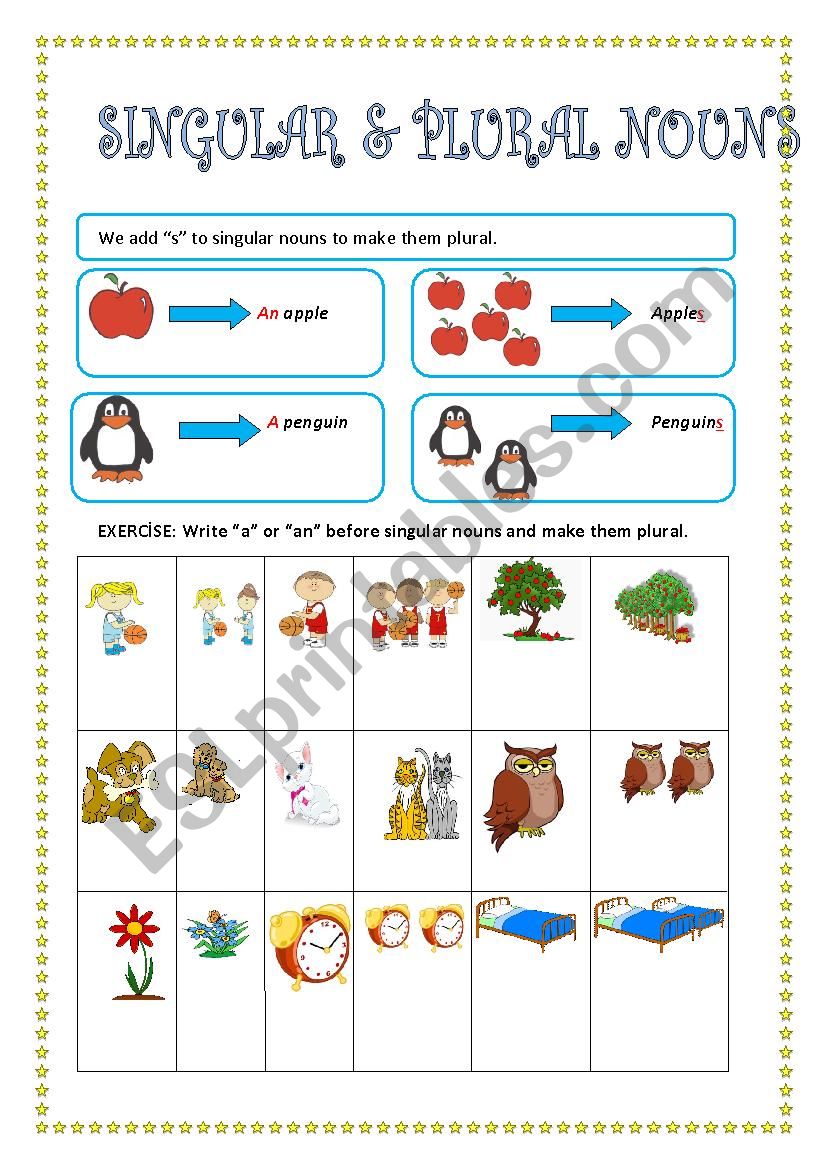 SINGULAR & PLURAL NOUNS

We add “s” to singular nouns to make them plural.

An apple

Apples

A penguin

Penguins

EXERCİSE: Write “a” or “an” before singular nouns and make them plural.

ESLprintables.com